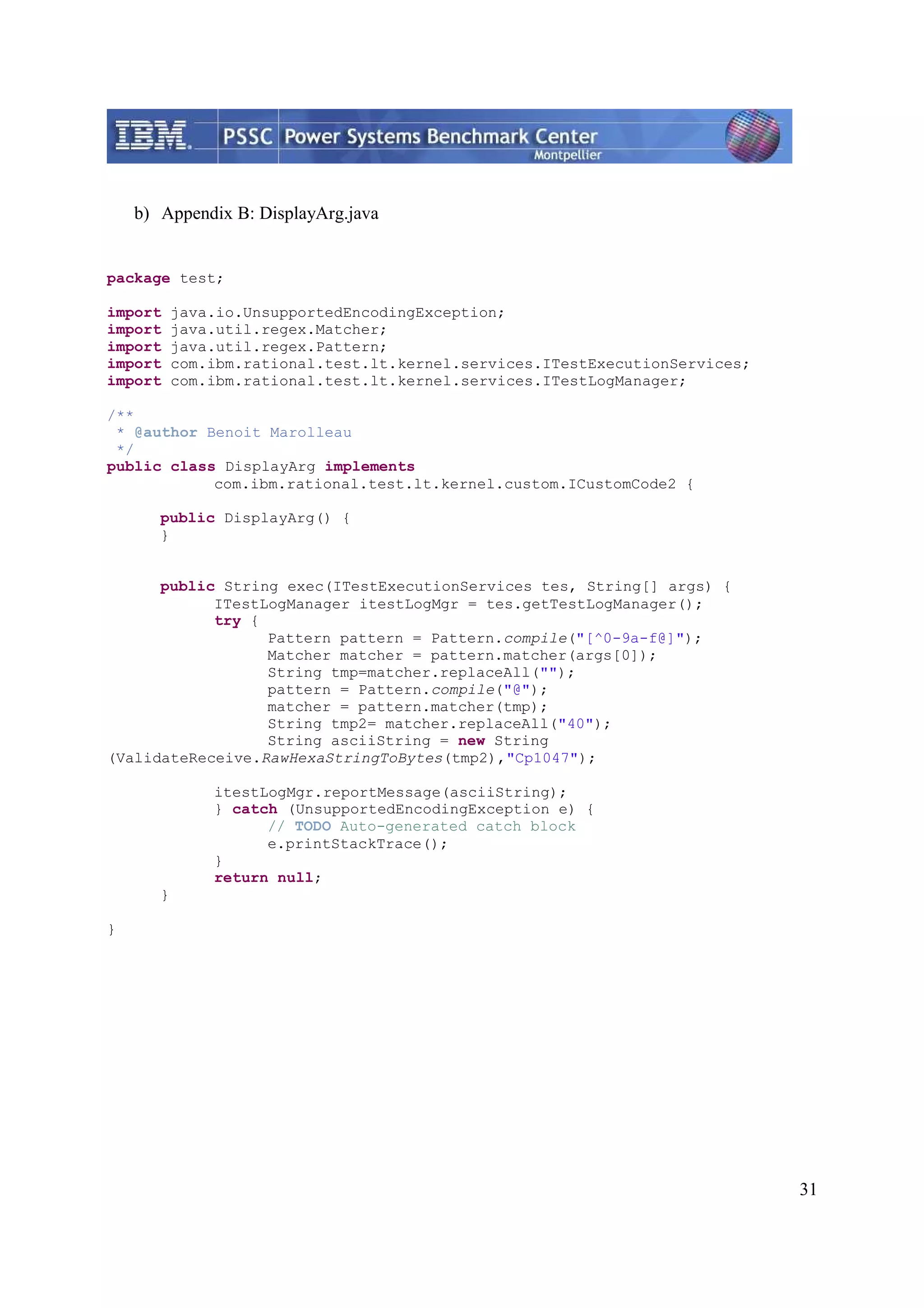 IBM PSSC Power Systems Benchmark Center Montpellier

b) Appendix B: DisplayArg.java

package test;

import java.io.UnsupportedEncodingException;
import java.util.regex.Matcher;
import java.util.regex.Pattern;
import com.ibm.rational.test.lt.kernel.services.ITestExecutionServices;
import com.ibm.rational.test.lt.kernel.services.ITestLogManager;

/**
 * @author Benoit Marolleau
 */
public class DisplayArg implements
		com.ibm.rational.test.lt.kernel.custom.ICustomCode2 {

	public DisplayArg() {
	}


	public String exec(ITestExecutionServices tes, String[] args) {
		ITestLogManager itestLogMgr = tes.getTestLogManager();
		try {
			Pattern pattern = Pattern.compile("[^0-9a-f@]");
			Matcher matcher = pattern.matcher(args[0]);
			String tmp=matcher.replaceAll("");
			pattern = Pattern.compile("@");
			matcher = pattern.matcher(tmp);
			String tmp2= matcher.replaceAll("40");
			String asciiString = new String
(ValidateReceive.RawHexaStringToBytes(tmp2),"Cp1047");

		itestLogMgr.reportMessage(asciiString);
		} catch (UnsupportedEncodingException e) {
			// TODO Auto-generated catch block
			e.printStackTrace();
		}
		return null;
	}

}

31